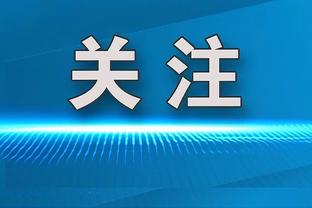 关注